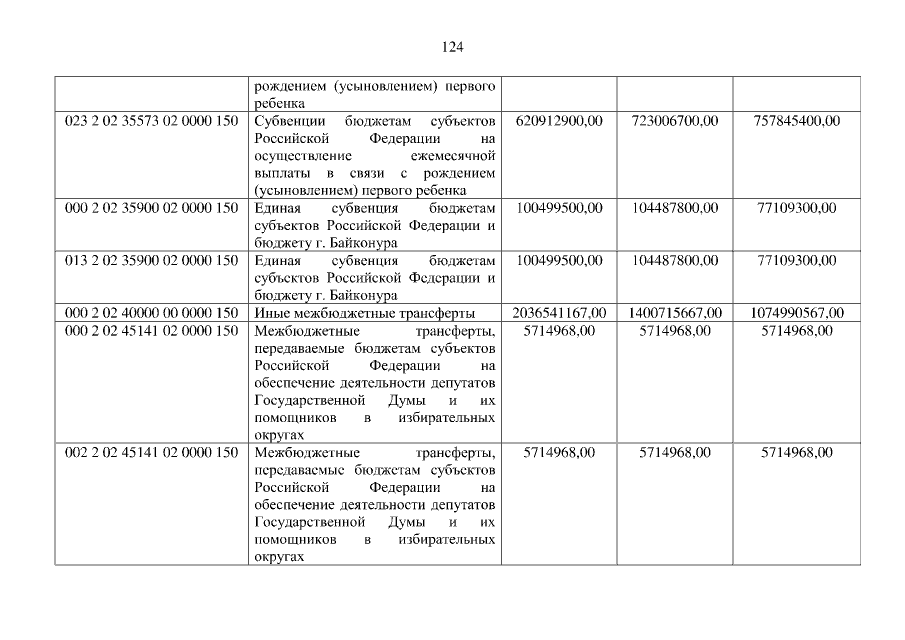 124

|  | рождением (усыновлением) первого ребенка |  |  |  |
|---|---|---|---|---|
| 023 2 02 35573 02 0000 150 | Субвенции бюджетам субъектов Российской Федерации на осуществление ежемесячной выплаты в связи с рождением (усыновлением) первого ребенка | 620912900,00 | 723006700,00 | 757845400,00 |
| 000 2 02 35900 02 0000 150 | Единая субвенция бюджетам субъектов Российской Федерации и бюджету г. Байконура | 100499500,00 | 104487800,00 | 77109300,00 |
| 013 2 02 35900 02 0000 150 | Единая субвенция бюджетам субъектов Российской Федерации и бюджету г. Байконура | 100499500,00 | 104487800,00 | 77109300,00 |
| 000 2 02 40000 00 0000 150 | Иные межбюджетные трансферты | 2036541167,00 | 1400715667,00 | 1074990567,00 |
| 000 2 02 45141 02 0000 150 | Межбюджетные трансферты, передаваемые бюджетам субъектов Российской Федерации на обеспечение деятельности депутатов Государственной Думы и их помощников в избирательных округах | 5714968,00 | 5714968,00 | 5714968,00 |
| 002 2 02 45141 02 0000 150 | Межбюджетные трансферты, передаваемые бюджетам субъектов Российской Федерации на обеспечение деятельности депутатов Государственной Думы и их помощников в избирательных округах | 5714968,00 | 5714968,00 | 5714968,00 |